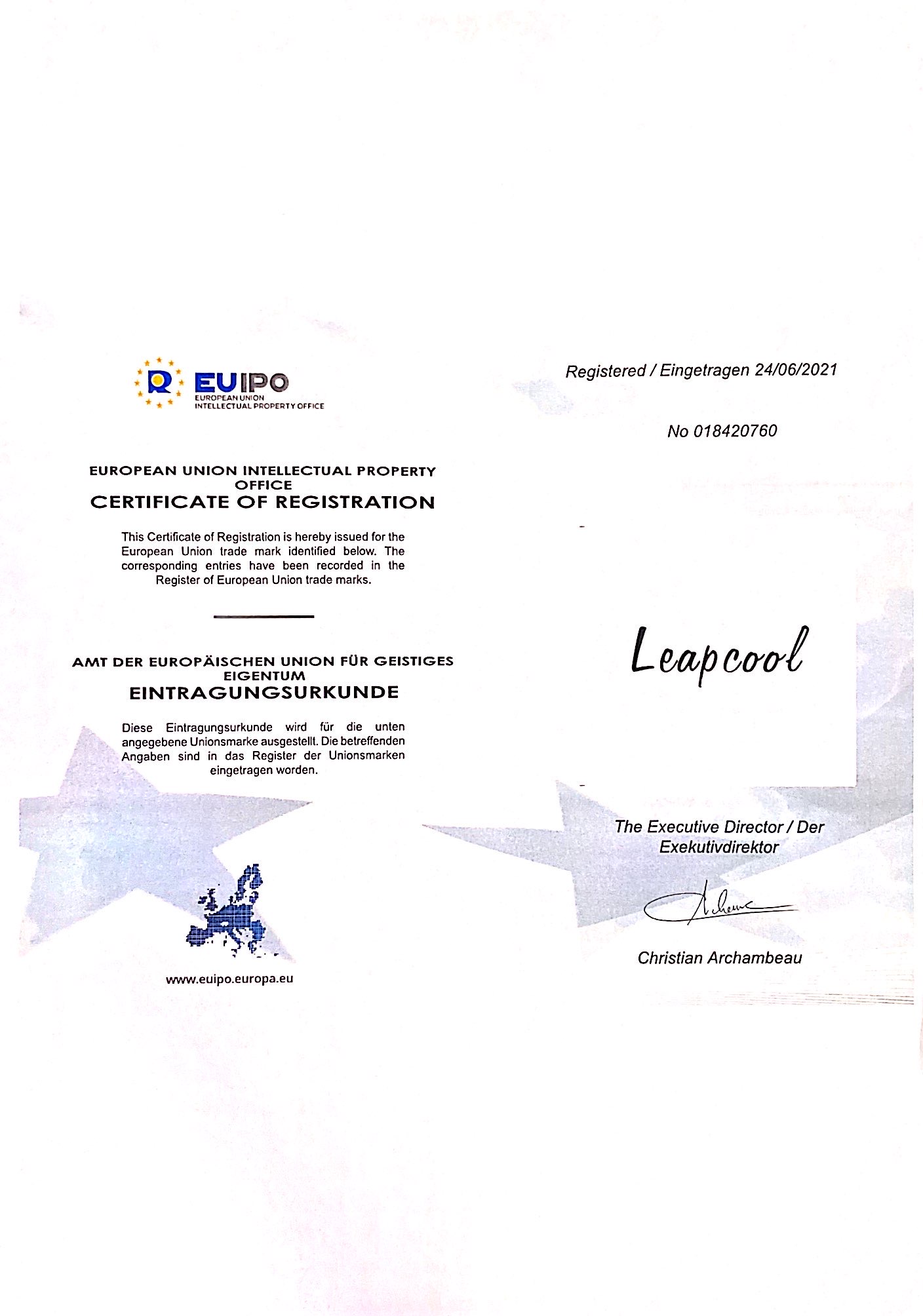 EUIPO
EUROPEAN UNION INTELLECTUAL PROPERTY OFFICE

EUROPEAN UNION INTELLECTUAL PROPERTY OFFICE
CERTIFICATE OF REGISTRATION

This Certificate of Registration is hereby issued for the European Union trade mark identified below. The corresponding entries have been recorded in the Register of European Union trade marks.

AMT DER EUROPÄISCHEN UNION FÜR GEISTIGES EIGENTUM
EINTRAGUNGSURKUNDE

Diese Eintragungsurkunde wird für die unten angegebene Unionsmarke ausgestellt. Die betreffenden Angaben sind in das Register der Unionsmarken eingetragen worden.

www.euipo.europa.eu

Registered / Eingetragen 24/06/2021

No 018420760

Leapcool

The Executive Director / Der Exekutivdirektor

Christian Archambeau